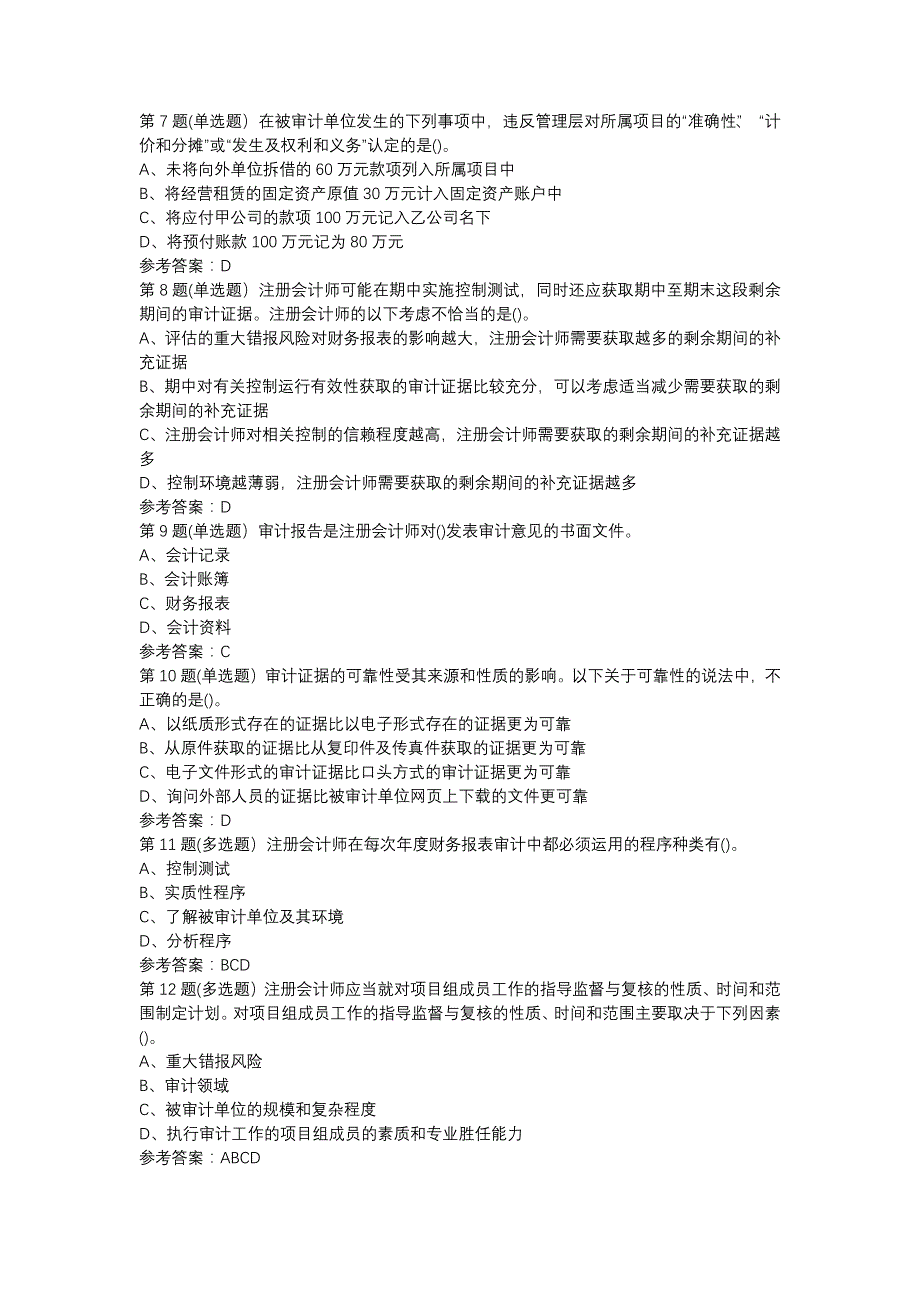 第 7 题(单选题) 在被审计单位发生的下列事项中，违反管理层对所属项目的“准确性”、“计价和分摊”或“发生及权利和义务”认定的是()。
A、未将向外单位拆借的 60 万元款项列入所属项目中
B、将经营租赁的固定资产原值 30 万元计入固定资产账户中
C、将应付甲公司的款项 100 万元记入乙公司名下
D、将预付账款 100 万元记为 80 万元
参考答案：D
第 8 题(单选题) 注册会计师可能在期中实施控制测试，同时还应获取期中至期末这段剩余期间的审计证据。注册会计师的以下考虑不恰当的是()。
A、评估的重大错报风险对财务报表的影响越大，注册会计师需要获取越多的剩余期间的补充证据
B、期中对有关控制运行有效性获取的审计证据比较充分，可以考虑适当减少需要获取的剩余期间的补充证据
C、注册会计师对相关控制的信赖程度越高，注册会计师需要获取的剩余期间的补充证据越多
D、控制环境越薄弱，注册会计师需要获取的剩余期间的补充证据越多
参考答案：D
第 9 题(单选题) 审计报告是注册会计师对()发表审计意见的书面文件。
A、会计记录
B、会计账簿
C、财务报表
D、会计资料
参考答案：C
第 10 题(单选题) 审计证据的可靠性受其来源和性质的影响。以下关于可靠性的说法中，不正确的是()。
A、以纸质形式存在的证据比以电子形式存在的证据更为可靠
B、从原件获取的证据比从复印件及传真件获取的证据更为可靠
C、电子文件形式的审计证据比口头方式的审计证据更为可靠
D、询问外部人员的证据比被审计单位网页上下载的文件更可靠
参考答案：D
第 11 题(多选题) 注册会计师在每次年度财务报表审计中都必须运用的程序种类有()。
A、控制测试
B、实质性程序
C、了解被审计单位及其环境
D、分析程序
参考答案：BCD
第 12 题(多选题) 注册会计师应当就对项目组成员工作的指导监督与复核的性质、时间和范围制定计划。对项目组成员工作的指导监督与复核的性质、时间和范围主要取决于下列因素()。
A、重大错报风险
B、审计领域
C、被审计单位的规模和复杂程度
D、执行审计工作的项目组成员的素质和专业胜任能力
参考答案：ABCD